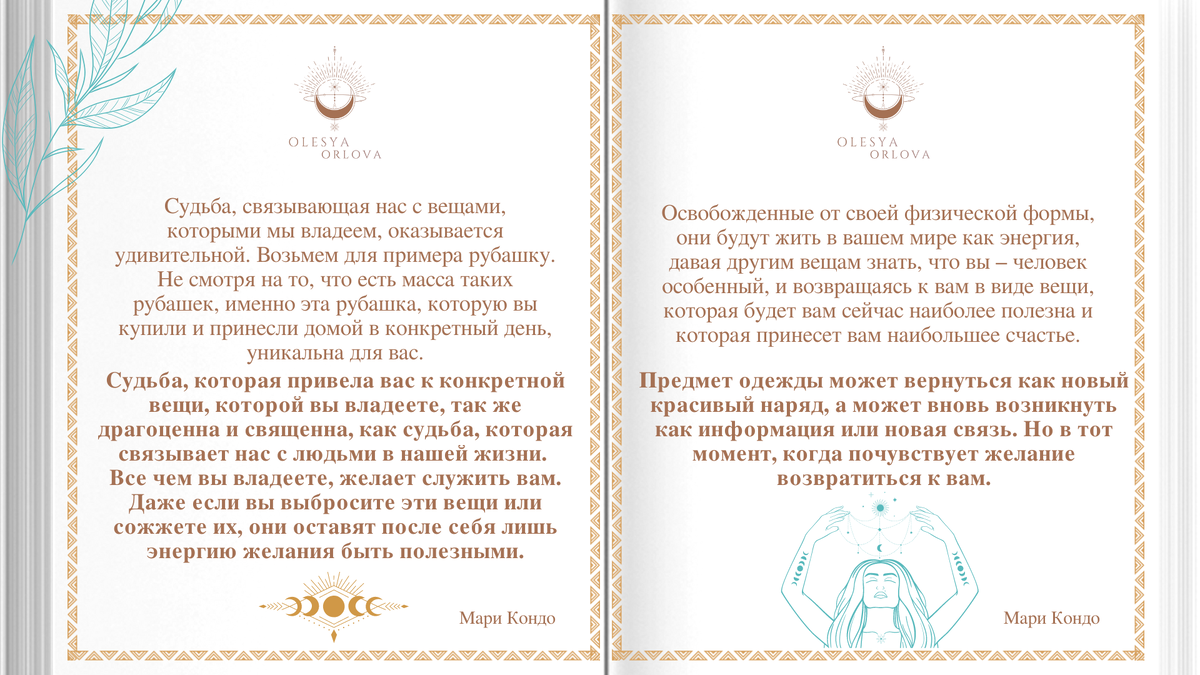 OLESYA
ORLOVA

Судьба, связывающая нас с вещами, которыми мы владеем, оказывается удивительной. Возьмем для примера рубашку. Не смотря на то, что есть масса таких рубашек, именно эта рубашка, которую вы купили и принесли домой в конкретный день, уникальна для вас.

Судьба, которая привела вас к конкретной вещи, которой вы владеете, так же драгоценна и священна, как судьба, которая связывает нас с людьми в нашей жизни. Все чем вы владеете, желает служить вам. Даже если вы выбросите эти вещи или сожжете их, они оставят после себя лишь энергию желания быть полезными.

Мари Кондо

OLESYA
ORLOVA

Освобожденные от своей физической формы, они будут жить в вашем мире как энергия, давая другим вещам знать, что вы – человек особенный, и возвращаясь к вам в виде вещи, которая будет вам сейчас наиболее полезна и которая принесет вам наибольшее счастье.

Предмет одежды может вернуться как новый красивый наряд, а может вновь возникнуть как информация или новая связь. Но в тот момент, когда почувствует желание возвратиться к вам.

Мари Кондо